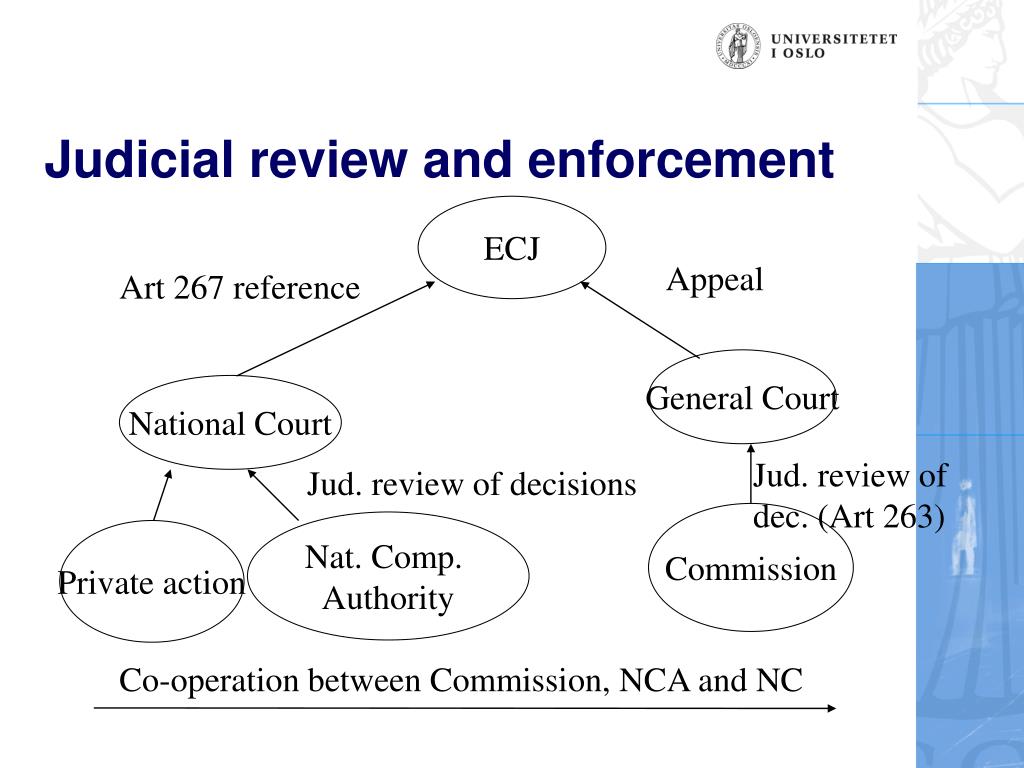 UNIVERSITETET
I OSLO

Judicial review and enforcement

ECJ

Art 267 reference

Appeal

National Court

General Court

Jud. review of decisions

Jud. review of dec. (Art 263)

Private action

Nat. Comp. Authority

Commission

Co-operation between Commission, NCA and NC